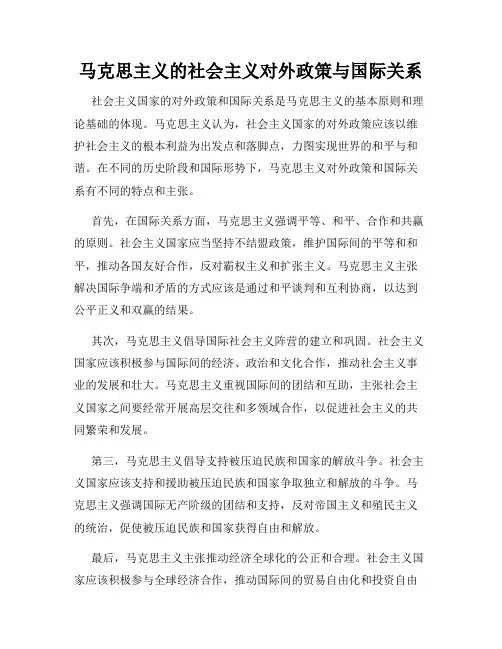 马克思主义的社会主义对外政策与国际关系

社会主义国家的对外政策和国际关系是马克思主义的基本原则和理论基础的体现。马克思主义认为，社会主义国家的对外政策应该以维护社会主义的根本利益为出发点和落脚点，力图实现世界的和平与和谐。在不同的历史阶段和国际形势下，马克思主义对外政策和国际关系有不同的特点和主张。

首先，在国际关系方面，马克思主义强调平等、和平、合作和共赢的原则。社会主义国家应当坚持不结盟政策，维护国际间的平等和和平，推动各国友好合作，反对霸权主义和扩张主义。马克思主义主张解决国际争端和矛盾的方式应该是通过和平谈判和互利协商，以达到公平正义和双赢的结果。

其次，马克思主义倡导国际社会主义阵营的建立和巩固。社会主义国家应该积极参与国际间的经济、政治和文化合作，推动社会主义事业的发展和壮大。马克思主义重视国际间的团结和互助，主张社会主义国家之间要经常开展高层交往和多领域合作，以促进社会主义的共同繁荣和发展。

第三，马克思主义倡导支持被压迫民族和国家的解放斗争。社会主义国家应该支持和援助被压迫民族和国家争取独立和解放的斗争。马克思主义强调国际无产阶级的团结和支持，反对帝国主义和殖民主义的统治，促使被压迫民族和国家获得自由和解放。

最后，马克思主义主张推动经济全球化的公正和合理。社会主义国家应该积极参与全球经济合作，推动国际间的贸易自由化和投资自由